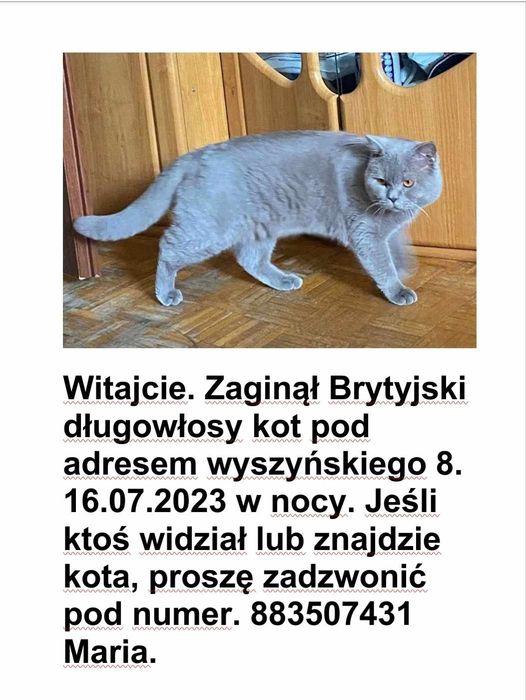 Witajcie. Zaginął Brytyjski długowłosy kot pod adresem wyszyńskiego 8. 16.07.2023 w nocy. Jeśli ktoś widział lub znajdzie kota, proszę zadzwonić pod numer. 883507431 Maria.